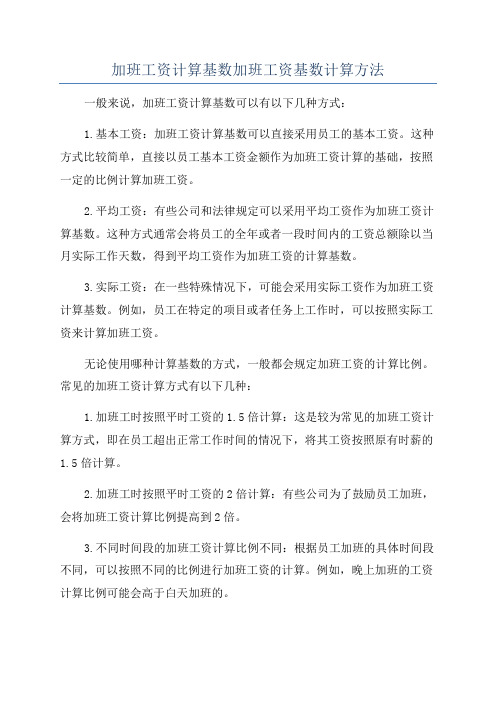 加班工资计算基数加班工资基数计算方法

一般来说，加班工资计算基数可以有以下几种方式：

1.基本工资：加班工资计算基数可以直接采用员工的基本工资。这种方式比较简单，直接以员工基本工资金额作为加班工资计算的基础，按照一定的比例计算加班工资。

2.平均工资：有些公司和法律规定可以采用平均工资作为加班工资计算基数。这种方式通常会将员工的全年或者一段时间内的工资总额除以当月实际工作天数，得到平均工资作为加班工资的计算基数。

3.实际工资：在一些特殊情况下，可能会采用实际工资作为加班工资计算基数。例如，员工在特定的项目或者任务上工作时，可以按照实际工资来计算加班工资。

无论使用哪种计算基数的方式，一般都会规定加班工资的计算比例。常见的加班工资计算方式有以下几种：

1.加班工时按照平时工资的1.5倍计算：这是较为常见的加班工资计算方式，即在员工超出正常工作时间的情况下，将其工资按照原有时薪的1.5倍计算。

2.加班工时按照平时工资的2倍计算：有些公司为了鼓励员工加班，会将加班工资计算比例提高到2倍。

3.不同时间段的加班工资计算比例不同：根据员工加班的具体时间段不同，可以按照不同的比例进行加班工资的计算。例如，晚上加班的工资计算比例可能会高于白天加班的。